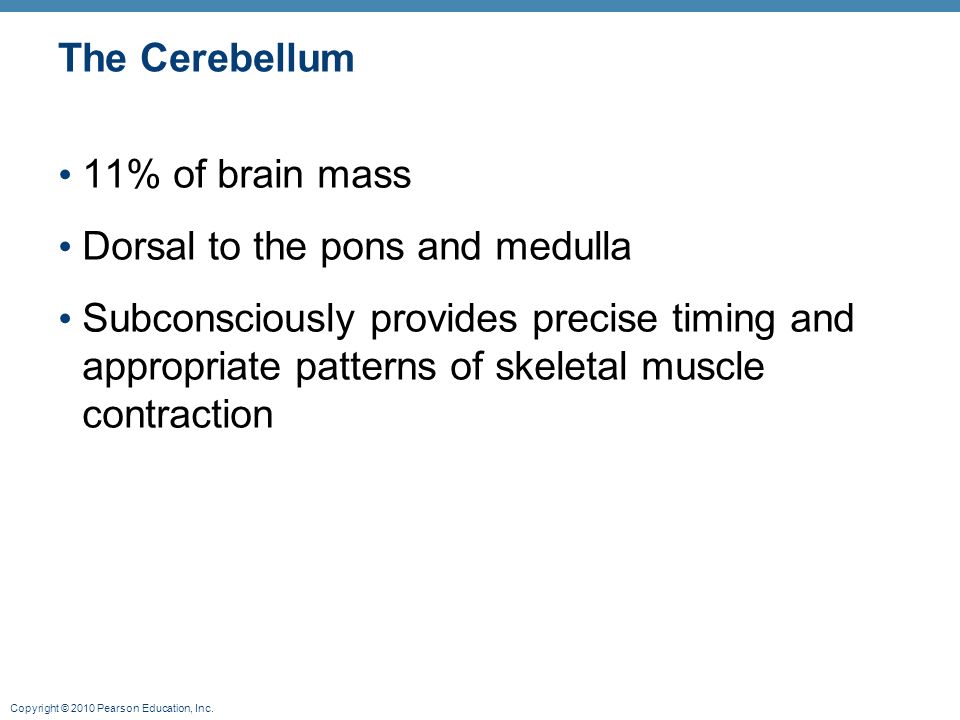 The Cerebellum

• 11% of brain mass

• Dorsal to the pons and medulla

• Subconsciously provides precise timing and appropriate patterns of skeletal muscle contraction

Copyright © 2010 Pearson Education, Inc.